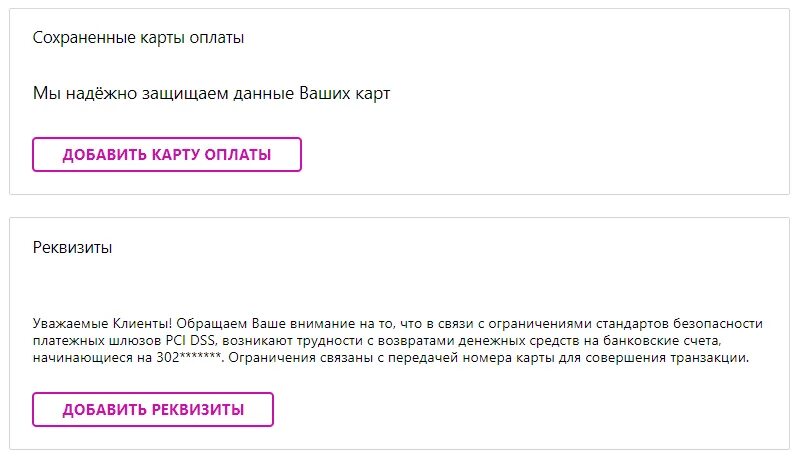 Сохраненные карты оплаты

Мы надёжно защищаем данные Ваших карт

ДОБАВИТЬ КАРТУ ОПЛАТЫ

Реквизиты

Уважаемые Клиенты! Обращаем Ваше внимание на то, что в связи с ограничениями стандартов безопасности платежных шлюзов PCI DSS, возникают трудности с возвратами денежных средств на банковские счета, начинающиеся на 302*******. Ограничения связаны с передачей номера карты для совершения транзакции.

ДОБАВИТЬ РЕКВИЗИТЫ